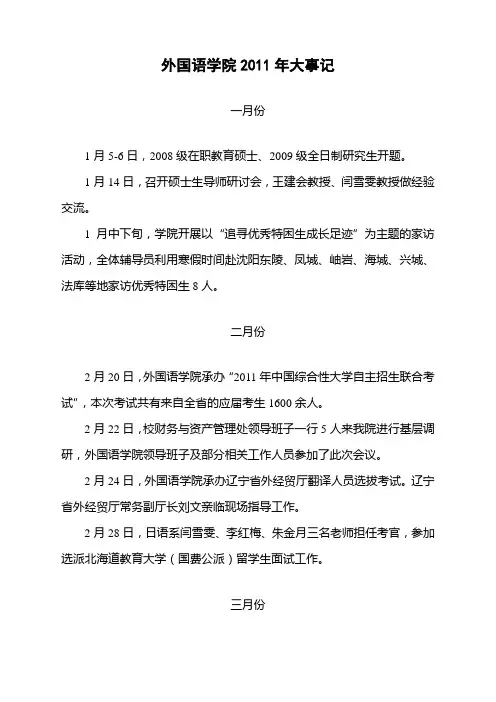 外国语学院 2011 年大事记

一月份

1 月 5-6 日，2008 级在职教育硕士、2009 级全日制研究生开题。

1 月 14 日，召开硕士生导师研讨会，王建会教授、闫雪雯教授做经验交流。

1 月中下旬，学院开展以“追寻优秀特困生成长足迹”为主题的家访活动，全体辅导员利用寒假时间赴沈阳东陵、凤城、岫岩、海城、兴城、法库等地家访优秀特困生 8 人。

二月份

2 月 20 日，外国语学院承办“2011 年中国综合性大学自主招生联合考试”，本次考试共有来自全省的应届考生 1600 余人。

2 月 22 日，校财务与资产管理处领导班子一行 5 人来我院进行基层调研，外国语学院领导班子及部分相关工作人员参加了此次会议。

2 月 24 日，外国语学院承办辽宁省外经贸厅翻译人员选拔考试。辽宁省外经贸厅常务副厅长刘文亲临现场指导工作。

2 月 28 日，日语系闫雪雯、李红梅、朱金月三名老师担任考官，参加选派北海道教育大学（国费公派）留学生面试工作。

三月份